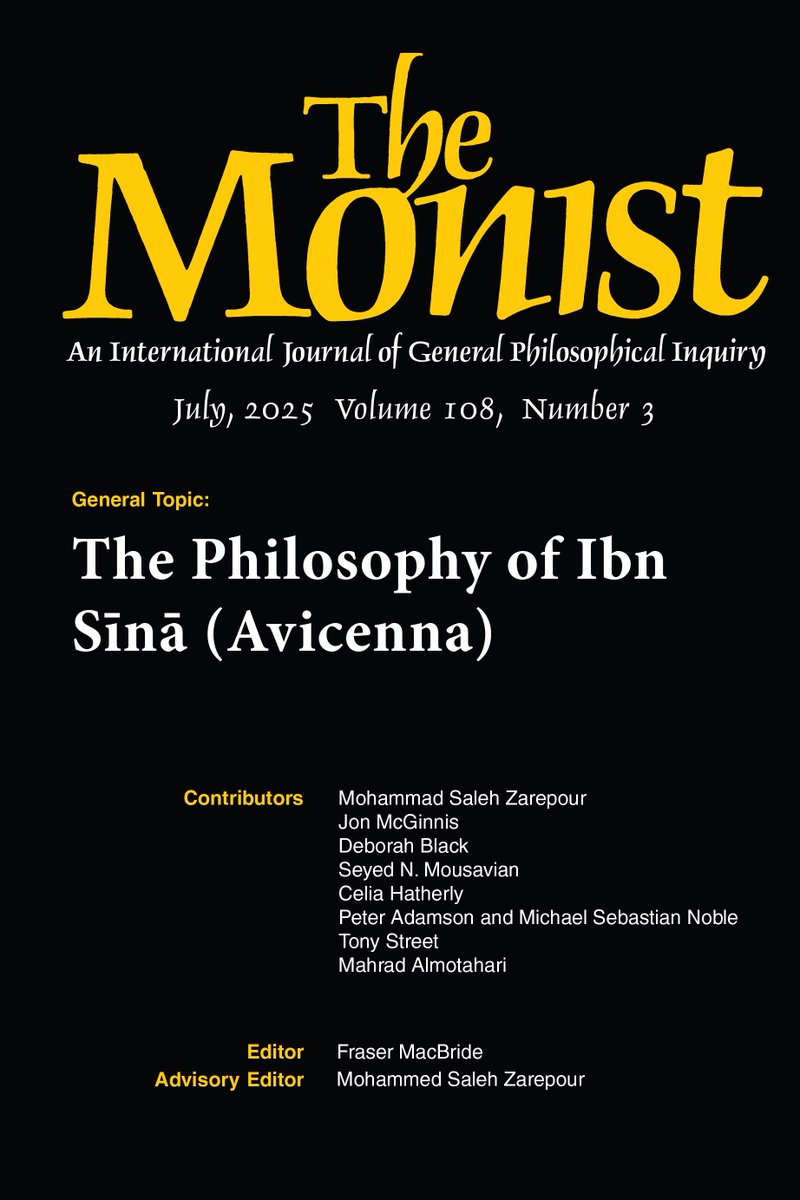 The Monist

An International Journal of General Philosophical Inquiry

July, 2025 Volume 108, Number 3

General Topic:

The Philosophy of Ibn Sīnā (Avicenna)

Contributors Mohammad Saleh Zarepour
Jon McGinnis
Deborah Black
Seyed N. Mousavian
Celia Hatherly
Peter Adamson and Michael Sebastian Noble
Tony Street
Mahrad Almotahari

Editor Fraser MacBride
Advisory Editor Mohammed Saleh Zarepour